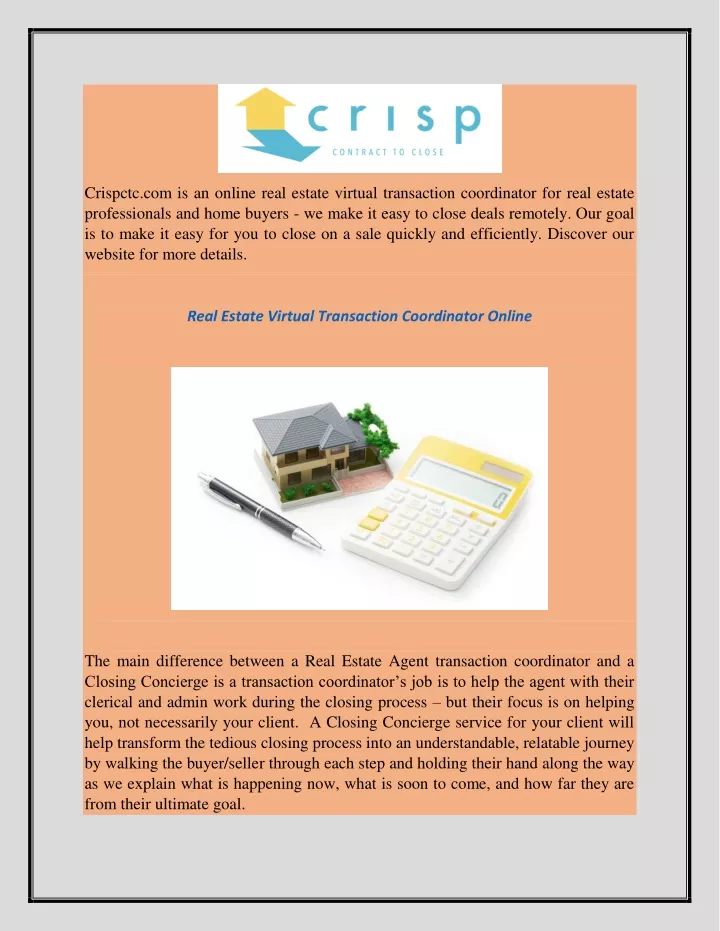 crisp
CONTRACT TO CLOSE

Crispctc.com is an online real estate virtual transaction coordinator for real estate professionals and home buyers - we make it easy to close deals remotely. Our goal is to make it easy for you to close on a sale quickly and efficiently. Discover our website for more details.

Real Estate Virtual Transaction Coordinator Online

The main difference between a Real Estate Agent transaction coordinator and a Closing Concierge is a transaction coordinator's job is to help the agent with their clerical and admin work during the closing process – but their focus is on helping you, not necessarily your client. A Closing Concierge service for your client will help transform the tedious closing process into an understandable, relatable journey by walking the buyer/seller through each step and holding their hand along the way as we explain what is happening now, what is soon to come, and how far they are from their ultimate goal.